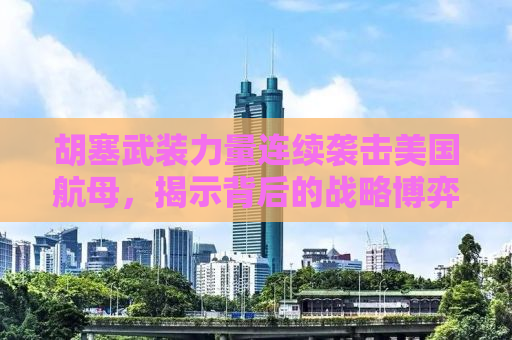 胡塞武装力量连续袭击美国航母，揭示背后的战略博弈